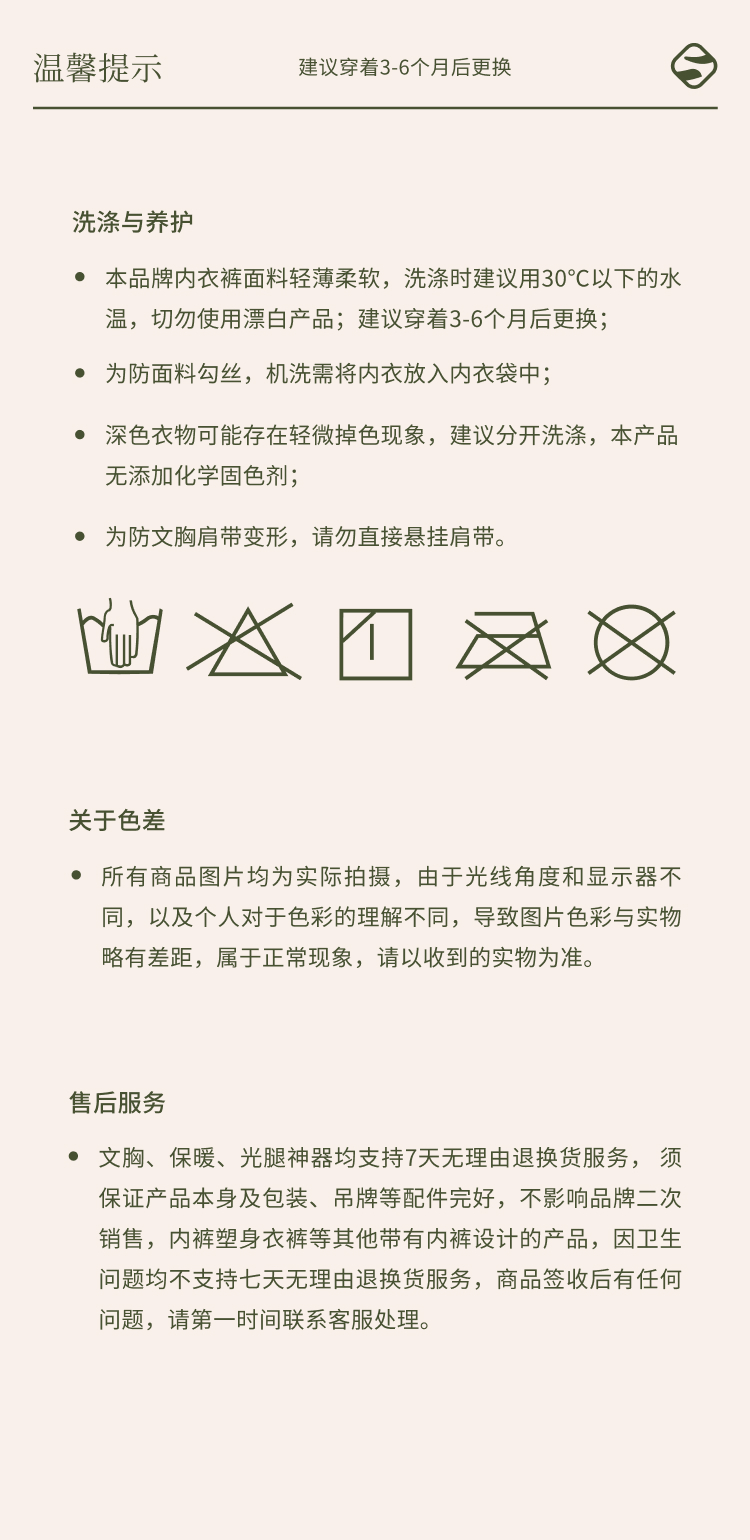 温馨提示　建议穿着3-6个月后更换

洗涤与养护

• 本品牌内衣裤面料轻薄柔软，洗涤时建议用30°C以下的水温，切勿使用漂白产品；建议穿着3-6个月后更换；

• 为防面料勾丝，机洗需将内衣放入内衣袋中；

• 深色衣物可能存在轻微掉色现象，建议分开洗涤，本产品无添加化学固色剂；

• 为防文胸肩带变形，请勿直接悬挂肩带。

关于色差

• 所有商品图片均为实际拍摄，由于光线角度和显示器不同，以及个人对于色彩的理解不同，导致图片色彩与实物略有差距，属于正常现象，请以收到的实物为准。

售后服务

• 文胸、保暖、光腿神器均支持7天无理由退换货服务， 须保证产品本身及包装、吊牌等配件完好，不影响品牌二次销售，内裤塑身衣裤等其他带有内裤设计的产品，因卫生问题均不支持七天无理由退换货服务，商品签收后有任何问题，请第一时间联系客服处理。